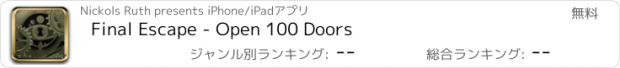 Nickols Ruth presents iPhone/iPadアプリ

無料

Final Escape - Open 100 Doors

ジャンル別ランキング: --

総合ランキング: --